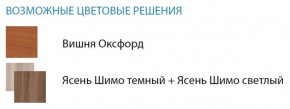 ВОЗМОЖНЫЕ ЦВЕТОВЫЕ РЕШЕНИЯ

Вишня Оксфорд

Ясень Шимо темный + Ясень Шимо светлый